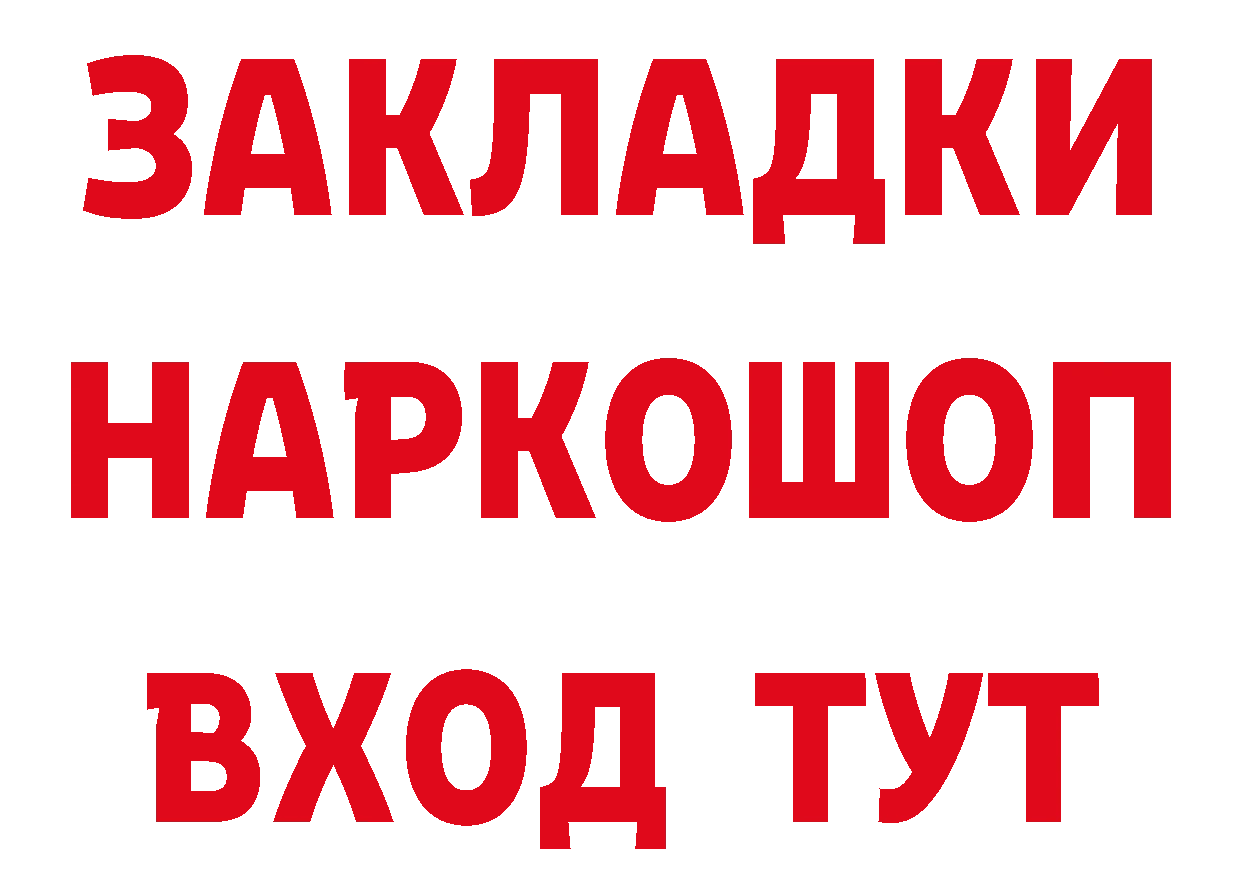 ЗАКЛАДКИ
НАРКОШОП
ВХОД ТУТ